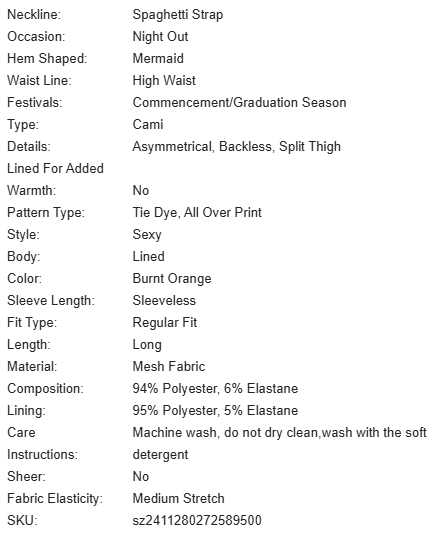 | | |
|---|---|
| Neckline: | Spaghetti Strap |
| Occasion: | Night Out |
| Hem Shaped: | Mermaid |
| Waist Line: | High Waist |
| Festivals: | Commencement/Graduation Season |
| Type: | Cami |
| Details: | Asymmetrical, Backless, Split Thigh |
| Lined For Added Warmth: | No |
| Pattern Type: | Tie Dye, All Over Print |
| Style: | Sexy |
| Body: | Lined |
| Color: | Burnt Orange |
| Sleeve Length: | Sleeveless |
| Fit Type: | Regular Fit |
| Length: | Long |
| Material: | Mesh Fabric |
| Composition: | 94% Polyester, 6% Elastane |
| Lining: | 95% Polyester, 5% Elastane |
| Care Instructions: | Machine wash, do not dry clean,wash with the soft detergent |
| Sheer: | No |
| Fabric Elasticity: | Medium Stretch |
| SKU: | sz2411280272589500 |